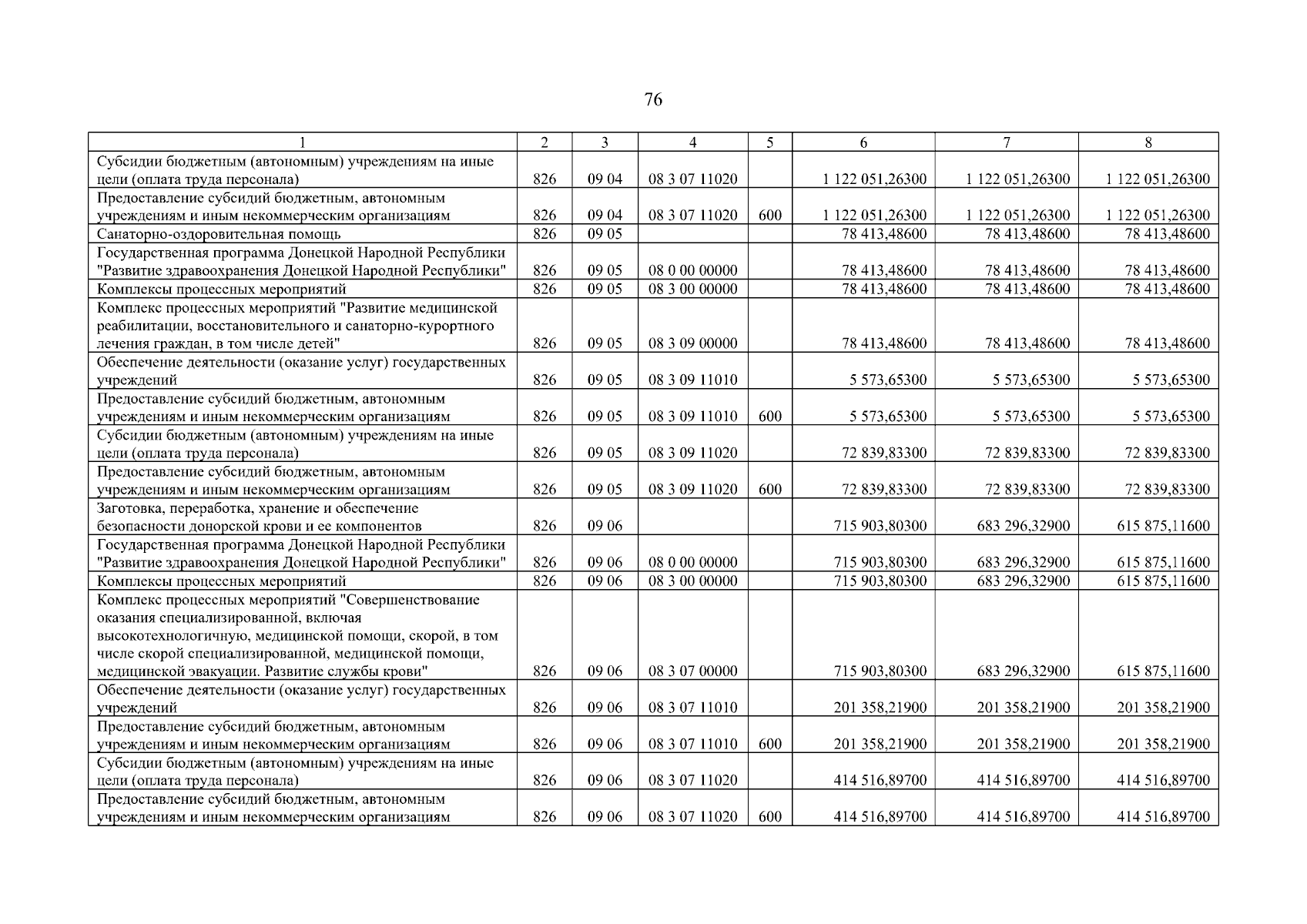 76

| 1 | 2 | 3 | 4 | 5 | 6 | 7 | 8 |
|---|---|---|---|---|---|---|---|
| Субсидии бюджетным (автономным) учреждениям на иные цели (оплата труда персонала) | 826 | 09 04 | 08 3 07 11020 | | 1 122 051,26300 | 1 122 051,26300 | 1 122 051,26300 |
| Предоставление субсидий бюджетным, автономным учреждениям и иным некоммерческим организациям | 826 | 09 04 | 08 3 07 11020 | 600 | 1 122 051,26300 | 1 122 051,26300 | 1 122 051,26300 |
| Санаторно-оздоровительная помощь | 826 | 09 05 | | | 78 413,48600 | 78 413,48600 | 78 413,48600 |
| Государственная программа Донецкой Народной Республики "Развитие здравоохранения Донецкой Народной Республики" | 826 | 09 05 | 08 0 00 00000 | | 78 413,48600 | 78 413,48600 | 78 413,48600 |
| Комплексы процессных мероприятий | 826 | 09 05 | 08 3 00 00000 | | 78 413,48600 | 78 413,48600 | 78 413,48600 |
| Комплекс процессных мероприятий "Развитие медицинской реабилитации, восстановительного и санаторно-курортного лечения граждан, в том числе детей" | 826 | 09 05 | 08 3 09 00000 | | 78 413,48600 | 78 413,48600 | 78 413,48600 |
| Обеспечение деятельности (оказание услуг) государственных учреждений | 826 | 09 05 | 08 3 09 11010 | | 5 573,65300 | 5 573,65300 | 5 573,65300 |
| Предоставление субсидий бюджетным, автономным учреждениям и иным некоммерческим организациям | 826 | 09 05 | 08 3 09 11010 | 600 | 5 573,65300 | 5 573,65300 | 5 573,65300 |
| Субсидии бюджетным (автономным) учреждениям на иные цели (оплата труда персонала) | 826 | 09 05 | 08 3 09 11020 | | 72 839,83300 | 72 839,83300 | 72 839,83300 |
| Предоставление субсидий бюджетным, автономным учреждениям и иным некоммерческим организациям | 826 | 09 05 | 08 3 09 11020 | 600 | 72 839,83300 | 72 839,83300 | 72 839,83300 |
| Заготовка, переработка, хранение и обеспечение безопасности донорской крови и ее компонентов | 826 | 09 06 | | | 715 903,80300 | 683 296,32900 | 615 875,11600 |
| Государственная программа Донецкой Народной Республики "Развитие здравоохранения Донецкой Народной Республики" | 826 | 09 06 | 08 0 00 00000 | | 715 903,80300 | 683 296,32900 | 615 875,11600 |
| Комплексы процессных мероприятий | 826 | 09 06 | 08 3 00 00000 | | 715 903,80300 | 683 296,32900 | 615 875,11600 |
| Комплекс процессных мероприятий "Совершенствование оказания специализированной, включая высокотехнологичную, медицинской помощи, скорой, в том числе скорой специализированной, медицинской помощи, медицинской эвакуации. Развитие службы крови" | 826 | 09 06 | 08 3 07 00000 | | 715 903,80300 | 683 296,32900 | 615 875,11600 |
| Обеспечение деятельности (оказание услуг) государственных учреждений | 826 | 09 06 | 08 3 07 11010 | | 201 358,21900 | 201 358,21900 | 201 358,21900 |
| Предоставление субсидий бюджетным, автономным учреждениям и иным некоммерческим организациям | 826 | 09 06 | 08 3 07 11010 | 600 | 201 358,21900 | 201 358,21900 | 201 358,21900 |
| Субсидии бюджетным (автономным) учреждениям на иные цели (оплата труда персонала) | 826 | 09 06 | 08 3 07 11020 | | 414 516,89700 | 414 516,89700 | 414 516,89700 |
| Предоставление субсидий бюджетным, автономным учреждениям и иным некоммерческим организациям | 826 | 09 06 | 08 3 07 11020 | 600 | 414 516,89700 | 414 516,89700 | 414 516,89700 |